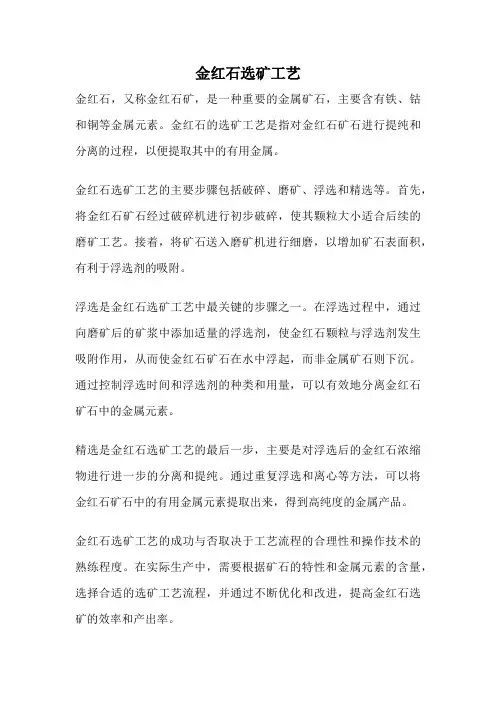 金红石选矿工艺

金红石，又称金红石矿，是一种重要的金属矿石，主要含有铁、钴和铜等金属元素。金红石的选矿工艺是指对金红石矿石进行提纯和分离的过程，以便提取其中的有用金属。

金红石选矿工艺的主要步骤包括破碎、磨矿、浮选和精选等。首先，将金红石矿石经过破碎机进行初步破碎，使其颗粒大小适合后续的磨矿工艺。接着，将矿石送入磨矿机进行细磨，以增加矿石表面积，有利于浮选剂的吸附。

浮选是金红石选矿工艺中最关键的步骤之一。在浮选过程中，通过向磨矿后的矿浆中添加适量的浮选剂，使金红石颗粒与浮选剂发生吸附作用，从而使金红石矿石在水中浮起，而非金属矿石则下沉。通过控制浮选时间和浮选剂的种类和用量，可以有效地分离金红石矿石中的金属元素。

精选是金红石选矿工艺的最后一步，主要是对浮选后的金红石浓缩物进行进一步的分离和提纯。通过重复浮选和离心等方法，可以将金红石矿石中的有用金属元素提取出来，得到高纯度的金属产品。

金红石选矿工艺的成功与否取决于工艺流程的合理性和操作技术的熟练程度。在实际生产中，需要根据矿石的特性和金属元素的含量，选择合适的选矿工艺流程，并通过不断优化和改进，提高金红石选矿的效率和产出率。